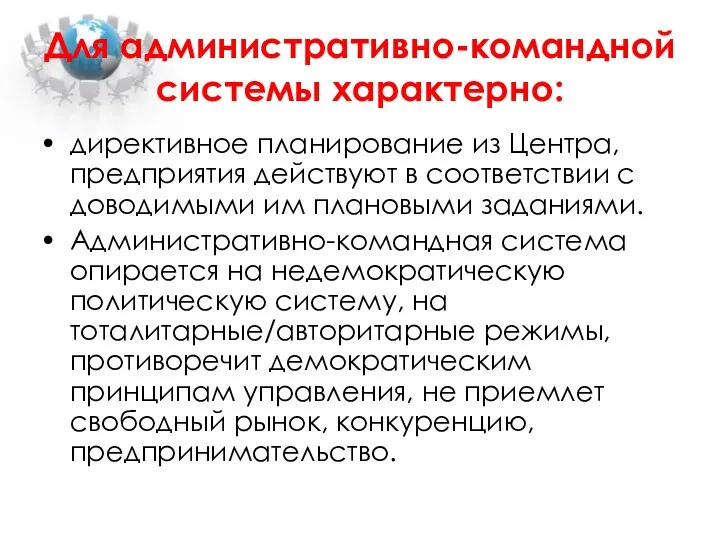 Для административно-командной системы характерно:

• директивное планирование из Центра, предприятия действуют в соответствии с доводимыми им плановыми заданиями.
• Административно-командная система опирается на недемократическую политическую систему, на тоталитарные/авторитарные режимы, противоречит демократическим принципам управления, не приемлет свободный рынок, конкуренцию, предпринимательство.